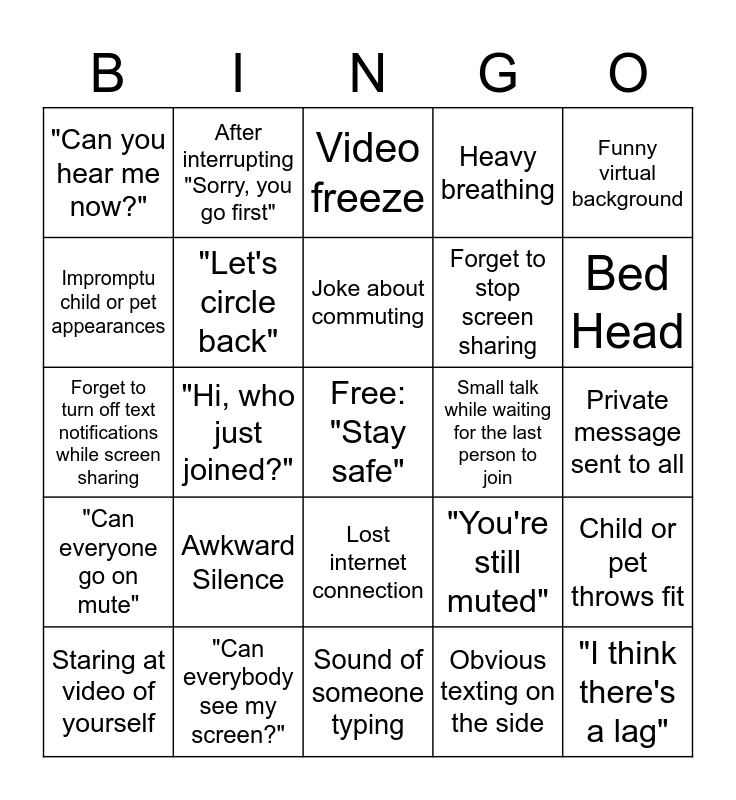 | B | I | N | G | O |
|---|---|---|---|---|
| "Can you hear me now?" | After interrupting "Sorry, you go first" | Video freeze | Heavy breathing | Funny virtual background |
| Impromptu child or pet appearances | "Let's circle back" | Joke about commuting | Forget to stop screen sharing | Bed Head |
| Forget to turn off text notifications while screen sharing | "Hi, who just joined?" | Free: "Stay safe" | Small talk while waiting for the last person to join | Private message sent to all |
| "Can everyone go on mute" | Awkward Silence | Lost internet connection | "You're still muted" | Child or pet throws fit |
| Staring at video of yourself | "Can everybody see my screen?" | Sound of someone typing | Obvious texting on the side | "I think there's a lag" |